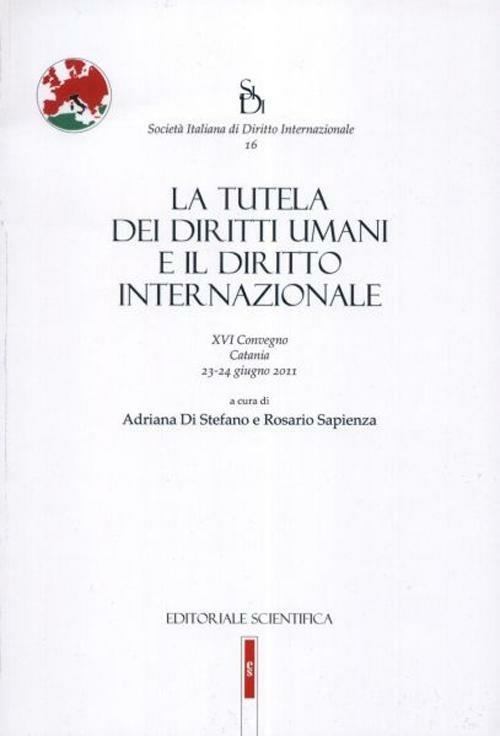 SIDI

Società Italiana di Diritto Internazionale
16

LA TUTELA
DEI DIRITTI UMANI
E IL DIRITTO
INTERNAZIONALE

XVI Convegno
Catania
23-24 giugno 2011

a cura di
Adriana Di Stefano e Rosario Sapienza

EDITORIALE SCIENTIFICA

es